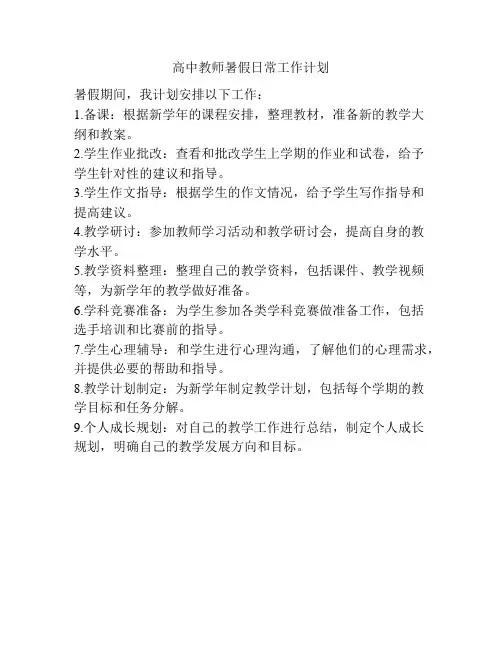 高中教师暑假日常工作计划

暑假期间，我计划安排以下工作：

1.备课：根据新学年的课程安排，整理教材，准备新的教学大纲和教案。

2.学生作业批改：查看和批改学生上学期的作业和试卷，给予学生针对性的建议和指导。

3.学生作文指导：根据学生的作文情况，给予学生写作指导和提高建议。

4.教学研讨：参加教师学习活动和教学研讨会，提高自身的教学水平。

5.教学资料整理：整理自己的教学资料，包括课件、教学视频等，为新学年的教学做好准备。

6.学科竞赛准备：为学生参加各类学科竞赛做准备工作，包括选手培训和比赛前的指导。

7.学生心理辅导：和学生进行心理沟通，了解他们的心理需求，并提供必要的帮助和指导。

8.教学计划制定：为新学年制定教学计划，包括每个学期的教学目标和任务分解。

9.个人成长规划：对自己的教学工作进行总结，制定个人成长规划，明确自己的教学发展方向和目标。